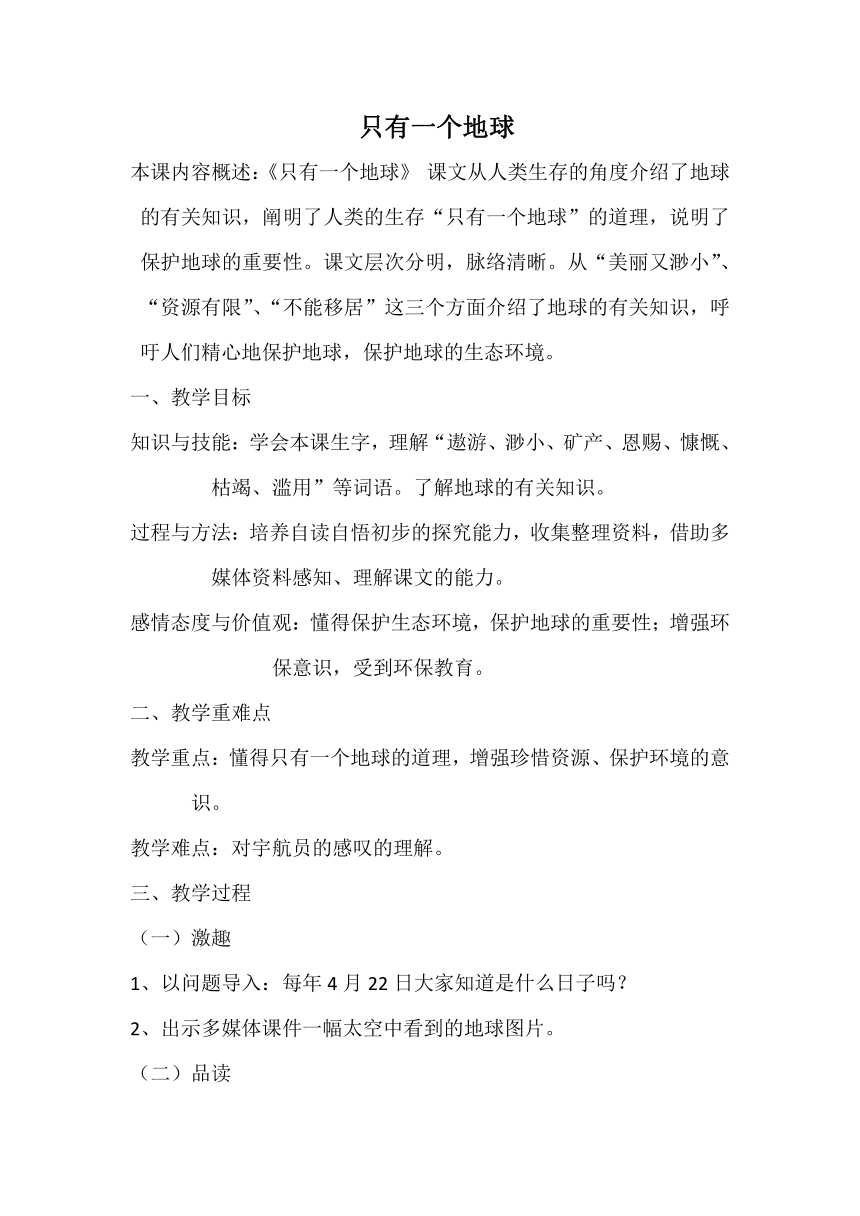 只有一个地球

本课内容概述：《只有一个地球》 课文从人类生存的角度介绍了地球的有关知识，阐明了人类的生存“只有一个地球”的道理，说明了保护地球的重要性。课文层次分明，脉络清晰。从“美丽又渺小”、“资源有限”、“不能移居”这三个方面介绍了地球的有关知识，呼吁人们精心地保护地球，保护地球的生态环境。

一、教学目标

知识与技能：学会本课生字，理解“遨游、渺小、矿产、恩赐、慷慨、枯竭、滥用”等词语。了解地球的有关知识。

过程与方法：培养自读自悟初步的探究能力，收集整理资料，借助多媒体资料感知、理解课文的能力。

感情态度与价值观：懂得保护生态环境，保护地球的重要性；增强环保意识，受到环保教育。

二、教学重难点

教学重点：懂得只有一个地球的道理，增强珍惜资源、保护环境的意识。

教学难点：对宇航员的感叹的理解。

三、教学过程

（一）激趣

1、以问题导入：每年 4 月 22 日大家知道是什么日子吗？

2、出示多媒体课件一幅太空中看到的地球图片。

（二）品读